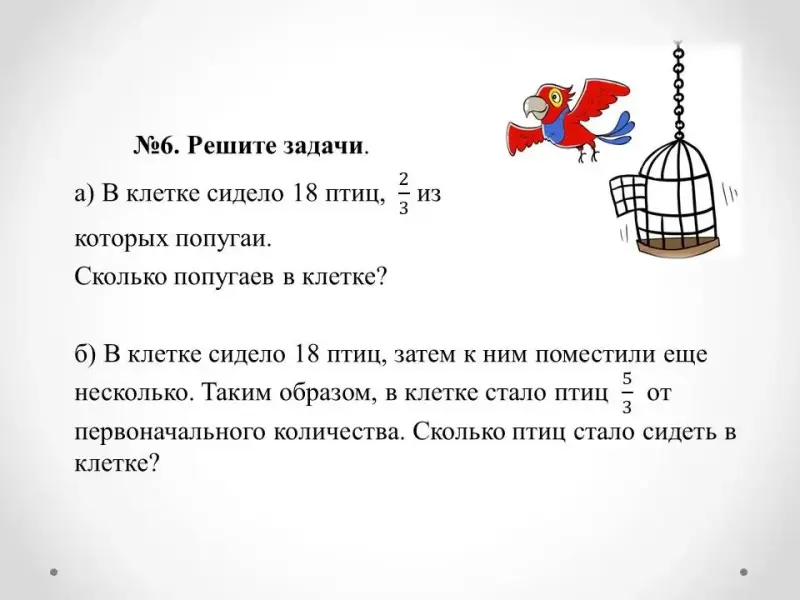 №6. Решите задачи.

а) В клетке сидело 18 птиц, $\frac{2}{3}$ из которых попугаи.
Сколько попугаев в клетке?

б) В клетке сидело 18 птиц, затем к ним поместили еще несколько. Таким образом, в клетке стало птиц $\frac{5}{3}$ от первоначального количества. Сколько птиц стало сидеть в клетке?